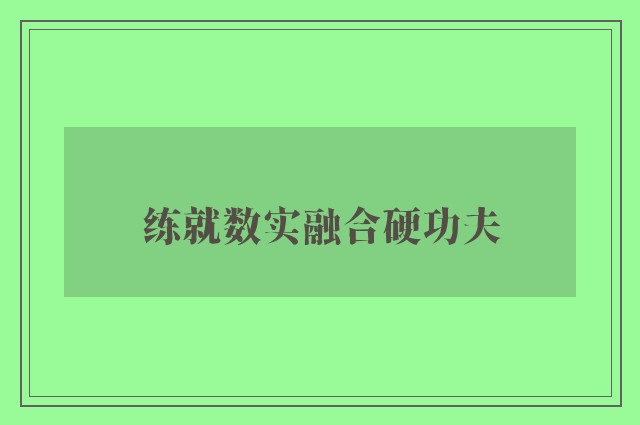 练就数实融合硬功夫